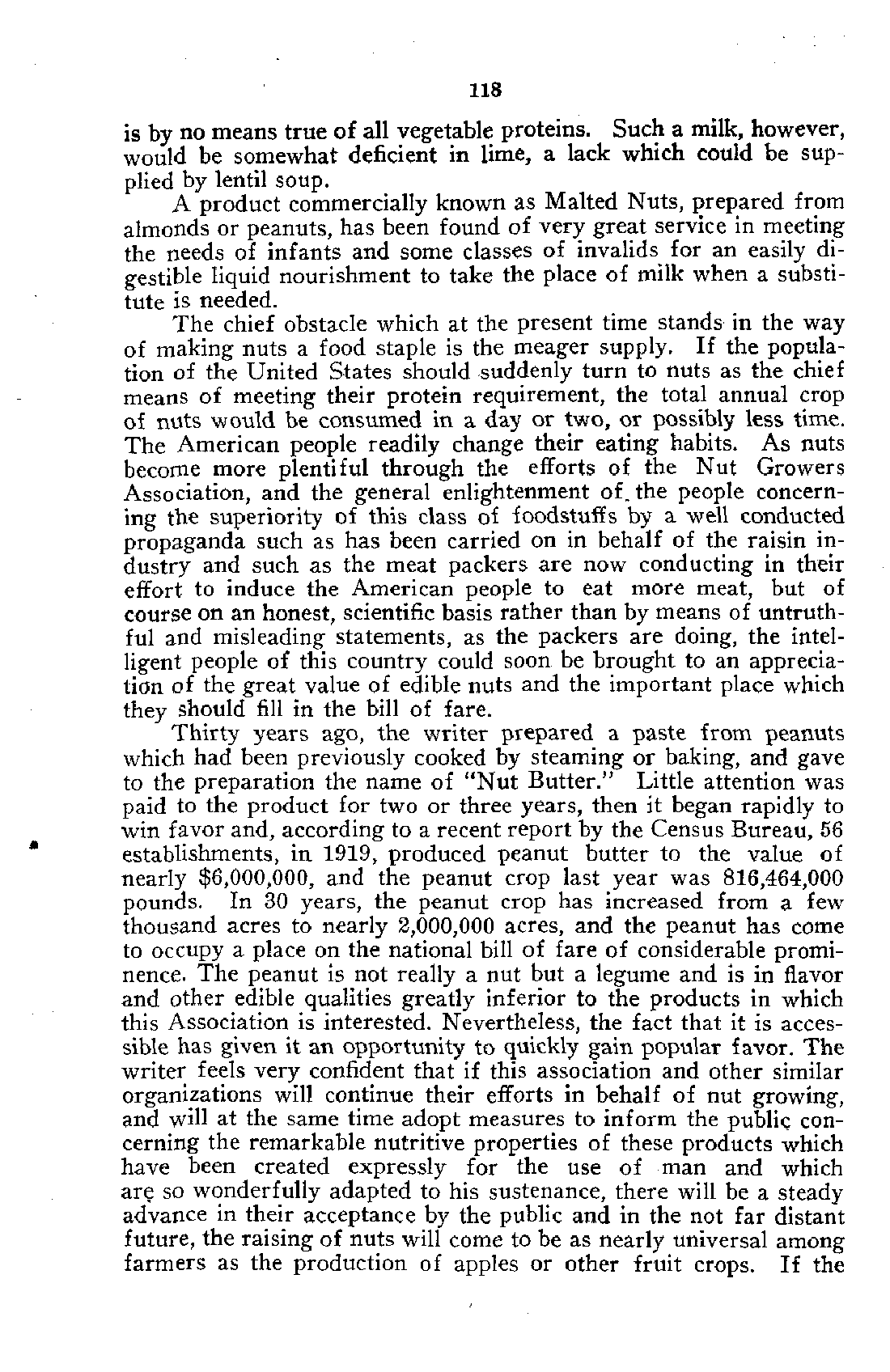 118

is by no means true of all vegetable proteins. Such a milk, however, would be somewhat deficient in lime, a lack which could be supplied by lentil soup.

A product commercially known as Malted Nuts, prepared from almonds or peanuts, has been found of very great service in meeting the needs of infants and some classes of invalids for an easily digestible liquid nourishment to take the place of milk when a substitute is needed.

The chief obstacle which at the present time stands in the way of making nuts a food staple is the meager supply. If the population of the United States should suddenly turn to nuts as the chief means of meeting their protein requirement, the total annual crop of nuts would be consumed in a day or two, or possibly less time. The American people readily change their eating habits. As nuts become more plentiful through the efforts of the Nut Growers Association, and the general enlightenment of the people concerning the superiority of this class of foodstuffs by a well conducted propaganda such as has been carried on in behalf of the raisin industry and such as the meat packers are now conducting in their effort to induce the American people to eat more meat, but of course on an honest, scientific basis rather than by means of untruthful and misleading statements, as the packers are doing, the intelligent people of this country could soon be brought to an appreciation of the great value of edible nuts and the important place which they should fill in the bill of fare.

Thirty years ago, the writer prepared a paste from peanuts which had been previously cooked by steaming or baking, and gave to the preparation the name of "Nut Butter." Little attention was paid to the product for two or three years, then it began rapidly to win favor and, according to a recent report by the Census Bureau, 56 establishments, in 1919, produced peanut butter to the value of nearly $6,000,000, and the peanut crop last year was 816,464,000 pounds. In 30 years, the peanut crop has increased from a few thousand acres to nearly 2,000,000 acres, and the peanut has come to occupy a place on the national bill of fare of considerable prominence. The peanut is not really a nut but a legume and is in flavor and other edible qualities greatly inferior to the products in which this Association is interested. Nevertheless, the fact that it is accessible has given it an opportunity to quickly gain popular favor. The writer feels very confident that if this association and other similar organizations will continue their efforts in behalf of nut growing, and will at the same time adopt measures to inform the public concerning the remarkable nutritive properties of these products which have been created expressly for the use of man and which are so wonderfully adapted to his sustenance, there will be a steady advance in their acceptance by the public and in the not far distant future, the raising of nuts will come to be as nearly universal among farmers as the production of apples or other fruit crops. If the